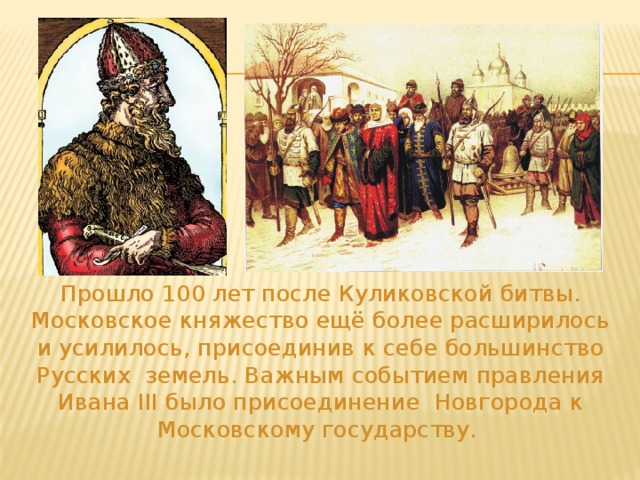 Прошло 100 лет после Куликовской битвы. Московское княжество ещё более расширилось и усилилось, присоединив к себе большинство Русских земель. Важным событием правления Ивана III было присоединение Новгорода к Московскому государству.